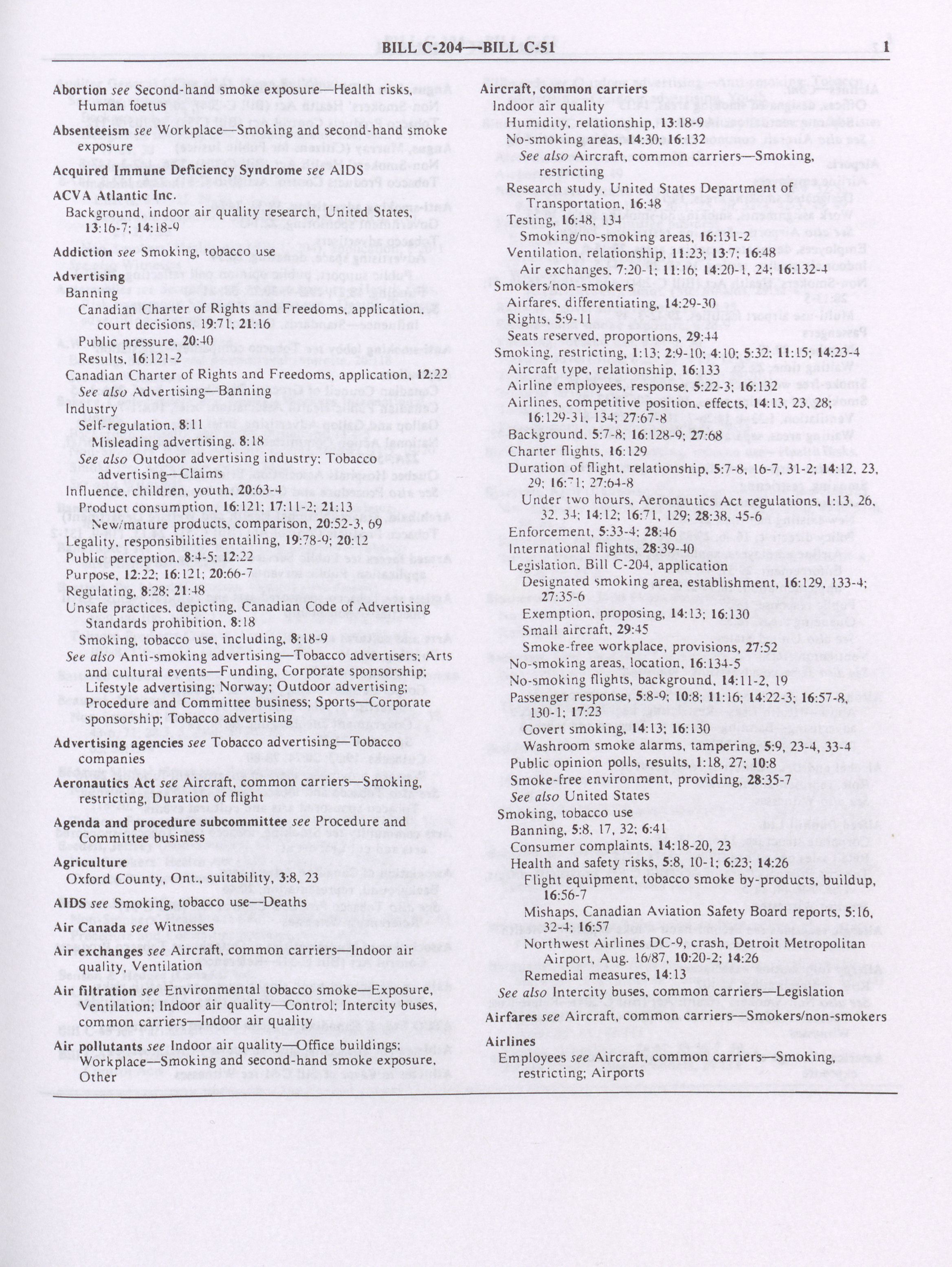 BILL C-204—BILL C-51 1

Abortion see Second-hand smoke exposure—Health risks, Human foetus

Absenteeism see Workplace—Smoking and second-hand smoke exposure

Acquired Immune Deficiency Syndrome see AIDS

ACVA Atlantic Inc.
Background, indoor air quality research, United States, 13:16-7; 14:18-9

Addiction see Smoking, tobacco use

Advertising
Banning
Canadian Charter of Rights and Freedoms, application, court decisions, 19:71; 21:16
Public pressure, 20:40
Results, 16:121-2
Canadian Charter of Rights and Freedoms, application, 12:22
See also Advertising—Banning
Industry
Self-regulation, 8:11
Misleading advertising, 8:18
See also Outdoor advertising industry; Tobacco advertising—Claims
Influence, children, youth, 20:63-4
Product consumption, 16:121; 17:11-2; 21:13
New/mature products, comparison, 20:52-3, 69
Legality, responsibilities entailing, 19:78-9; 20:12
Public perception, 8:4-5; 12:22
Purpose, 12:22; 16:121; 20:66-7
Regulating, 8:28; 21:48
Unsafe practices, depicting, Canadian Code of Advertising Standards prohibition, 8:18
Smoking, tobacco use, including, 8:18-9
See also Anti-smoking advertising—Tobacco advertisers; Arts and cultural events—Funding, Corporate sponsorship; Lifestyle advertising; Norway; Outdoor advertising; Procedure and Committee business; Sports—Corporate sponsorship; Tobacco advertising

Advertising agencies see Tobacco advertising—Tobacco companies

Aeronautics Act see Aircraft, common carriers—Smoking, restricting, Duration of flight

Agenda and procedure subcommittee see Procedure and Committee business

Agriculture
Oxford County, Ont., suitability, 3:8, 23

AIDS see Smoking, tobacco use—Deaths

Air Canada see Witnesses

Air exchanges see Aircraft, common carriers—Indoor air quality, Ventilation

Air filtration see Environmental tobacco smoke—Exposure, Ventilation; Indoor air quality—Control; Intercity buses, common carriers—Indoor air quality

Air pollutants see Indoor air quality—Office buildings; Workplace—Smoking and second-hand smoke exposure, Other

Aircraft, common carriers
Indoor air quality
Humidity, relationship, 13:18-9
No-smoking areas, 14:30; 16:132
See also Aircraft, common carriers—Smoking, restricting
Research study, United States Department of Transportation, 16:48
Testing, 16:48, 134
Smoking/no-smoking areas, 16:131-2
Ventilation, relationship, 11:23; 13:7; 16:48
Air exchanges, 7:20-1; 11:16; 14:20-1, 24; 16:132-4
Smokers/non-smokers
Airfares, differentiating, 14:29-30
Rights, 5:9-11
Seats reserved, proportions, 29:44
Smoking, restricting, 1:13; 2:9-10; 4:10; 5:32; 11:15; 14:23-4
Aircraft type, relationship, 16:133
Airline employees, response, 5:22-3; 16:132
Airlines, competitive position, effects, 14:13, 23, 28; 16:129-31, 134; 27:67-8
Background, 5:7-8; 16:128-9; 27:68
Charter flights, 16:129
Duration of flight, relationship, 5:7-8, 16-7, 31-2; 14:12, 23, 29; 16:71; 27:64-8
Under two hours, Aeronautics Act regulations, 1:13, 26, 32, 34; 14:12; 16:71, 129; 28:38, 45-6
Enforcement, 5:33-4; 28:46
International flights, 28:39-40
Legislation, Bill C-204, application
Designated smoking area, establishment, 16:129, 133-4; 27:35-6
Exemption, proposing, 14:13; 16:130
Small aircraft, 29:45
Smoke-free workplace, provisions, 27:52
No-smoking areas, location, 16:134-5
No-smoking flights, background, 14:11-2, 19
Passenger response, 5:8-9; 10:8; 11:16; 14:22-3; 16:57-8, 130-1; 17:23
Covert smoking, 14:13; 16:130
Washroom smoke alarms, tampering, 5:9, 23-4, 33-4
Public opinion polls, results, 1:18, 27; 10:8
Smoke-free environment, providing, 28:35-7
See also United States
Smoking, tobacco use
Banning, 5:8, 17, 32; 6:41
Consumer complaints, 14:18-20, 23
Health and safety risks, 5:8, 10-1; 6:23; 14:26
Flight equipment, tobacco smoke by-products, buildup, 16:56-7
Mishaps, Canadian Aviation Safety Board reports, 5:16, 32-4; 16:57
Northwest Airlines DC-9, crash, Detroit Metropolitan Airport, Aug. 16/87, 10:20-2; 14:26
Remedial measures, 14:13
See also Intercity buses, common carriers—Legislation

Airfares see Aircraft, common carriers—Smokers/non-smokers

Airlines
Employees see Aircraft, common carriers—Smoking, restricting; Airports